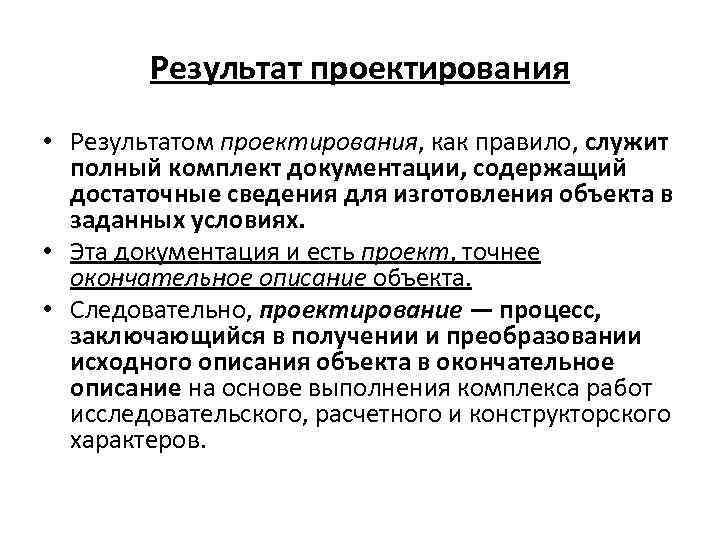 Результат проектирования

• Результатом проектирования, как правило, служит полный комплект документации, содержащий достаточные сведения для изготовления объекта в заданных условиях.

• Эта документация и есть проект, точнее окончательное описание объекта.

• Следовательно, проектирование — процесс, заключающийся в получении и преобразовании исходного описания объекта в окончательное описание на основе выполнения комплекса работ исследовательского, расчетного и конструкторского характеров.